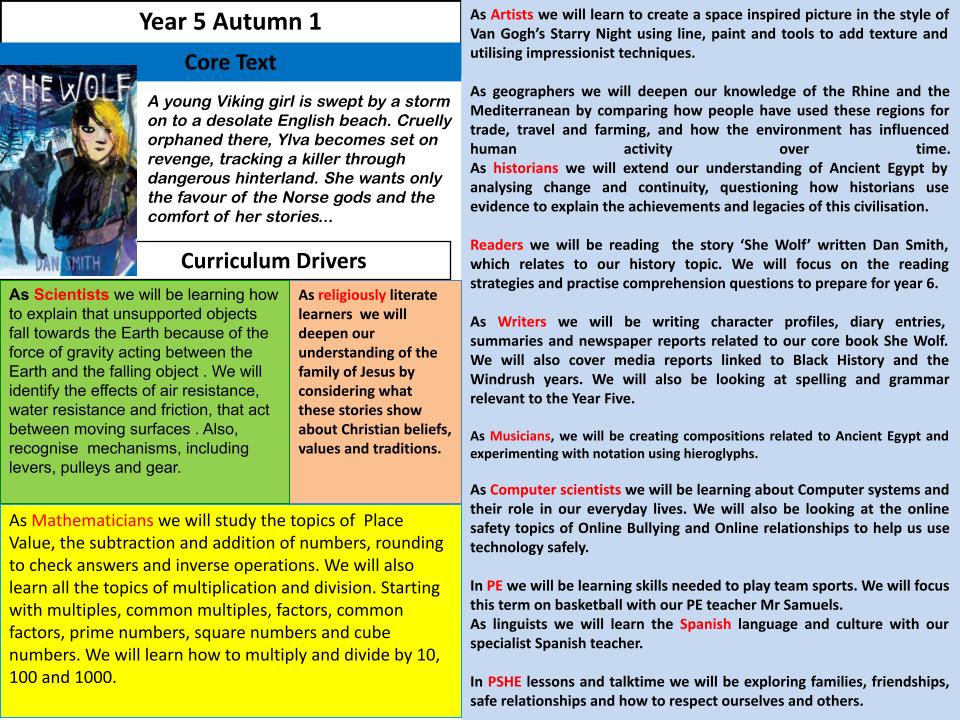 Year 5 Autumn 1

Core Text

SHE WOLF

DAN SMITH

A young Viking girl is swept by a storm on to a desolate English beach. Cruelly orphaned there, Ylva becomes set on revenge, tracking a killer through dangerous hinterland. She wants only the favour of the Norse gods and the comfort of her stories...

Curriculum Drivers

As Scientists we will be learning how to explain that unsupported objects fall towards the Earth because of the force of gravity acting between the Earth and the falling object . We will identify the effects of air resistance, water resistance and friction, that act between moving surfaces . Also, recognise mechanisms, including levers, pulleys and gear.

As religiously literate learners we will deepen our understanding of the family of Jesus by considering what these stories show about Christian beliefs, values and traditions.

As Mathematicians we will study the topics of Place Value, the subtraction and addition of numbers, rounding to check answers and inverse operations. We will also learn all the topics of multiplication and division. Starting with multiples, common multiples, factors, common factors, prime numbers, square numbers and cube numbers. We will learn how to multiply and divide by 10, 100 and 1000.

As Artists we will learn to create a space inspired picture in the style of Van Gogh's Starry Night using line, paint and tools to add texture and utilising impressionist techniques.

As geographers we will deepen our knowledge of the Rhine and the Mediterranean by comparing how people have used these regions for trade, travel and farming, and how the environment has influenced human activity over time.
As historians we will extend our understanding of Ancient Egypt by analysing change and continuity, questioning how historians use evidence to explain the achievements and legacies of this civilisation.

Readers we will be reading the story 'She Wolf' written Dan Smith, which relates to our history topic. We will focus on the reading strategies and practise comprehension questions to prepare for year 6.

As Writers we will be writing character profiles, diary entries, summaries and newspaper reports related to our core book She Wolf. We will also cover media reports linked to Black History and the Windrush years. We will also be looking at spelling and grammar relevant to the Year Five.

As Musicians, we will be creating compositions related to Ancient Egypt and experimenting with notation using hieroglyphs.

As Computer scientists we will be learning about Computer systems and their role in our everyday lives. We will also be looking at the online safety topics of Online Bullying and Online relationships to help us use technology safely.

In PE we will be learning skills needed to play team sports. We will focus this term on basketball with our PE teacher Mr Samuels.
As linguists we will learn the Spanish language and culture with our specialist Spanish teacher.

In PSHE lessons and talktime we will be exploring families, friendships, safe relationships and how to respect ourselves and others.